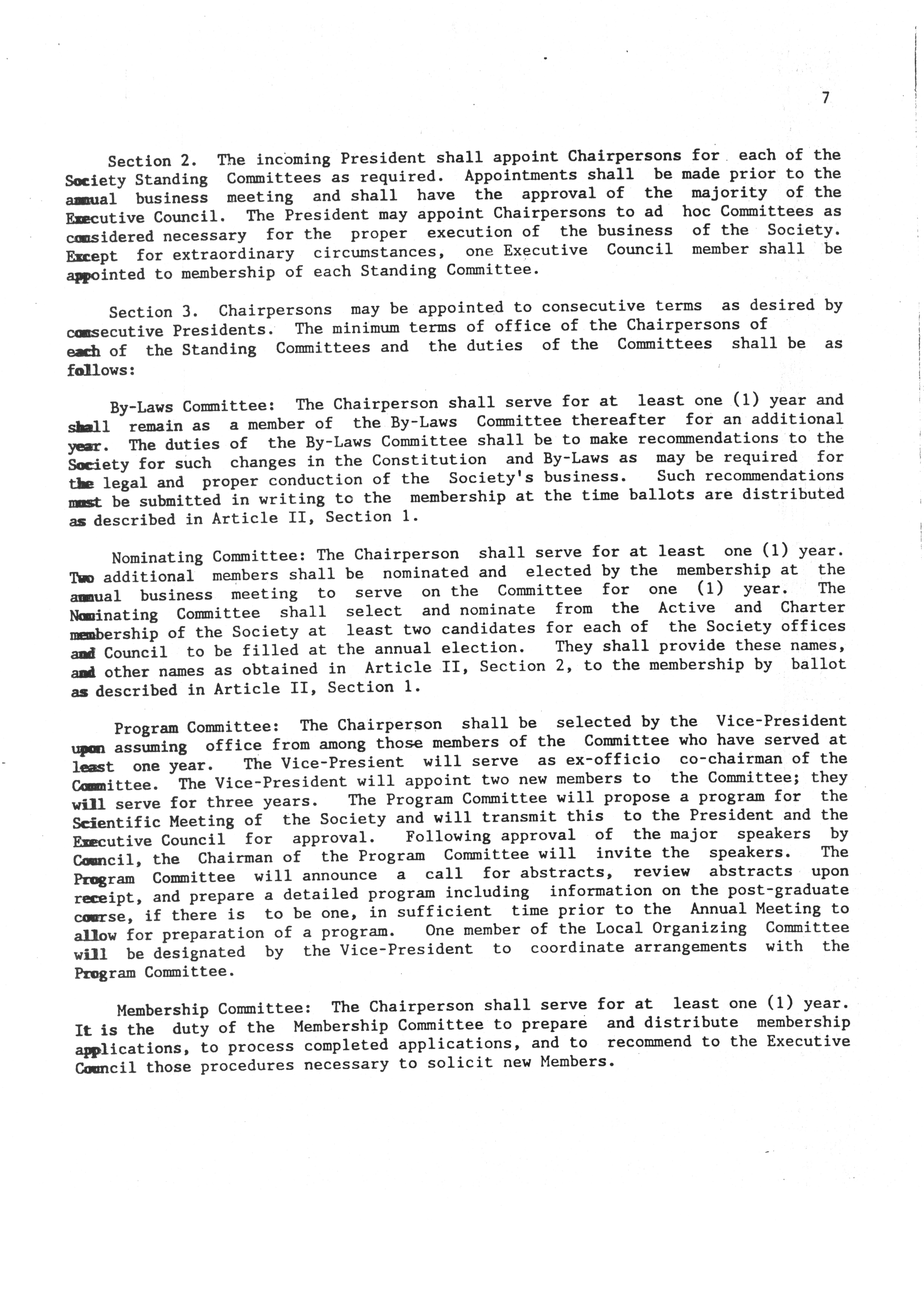 7

Section 2. The incoming President shall appoint Chairpersons for each of the Society Standing Committees as required. Appointments shall be made prior to the annual business meeting and shall have the approval of the majority of the Executive Council. The President may appoint Chairpersons to ad hoc Committees as considered necessary for the proper execution of the business of the Society. Except for extraordinary circumstances, one Executive Council member shall be appointed to membership of each Standing Committee.

Section 3. Chairpersons may be appointed to consecutive terms as desired by consecutive Presidents. The minimum terms of office of the Chairpersons of each of the Standing Committees and the duties of the Committees shall be as follows:

By-Laws Committee: The Chairperson shall serve for at least one (1) year and shall remain as a member of the By-Laws Committee thereafter for an additional year. The duties of the By-Laws Committee shall be to make recommendations to the Society for such changes in the Constitution and By-Laws as may be required for the legal and proper conduction of the Society's business. Such recommendations must be submitted in writing to the membership at the time ballots are distributed as described in Article II, Section 1.

Nominating Committee: The Chairperson shall serve for at least one (1) year. Two additional members shall be nominated and elected by the membership at the annual business meeting to serve on the Committee for one (1) year. The Nominating Committee shall select and nominate from the Active and Charter membership of the Society at least two candidates for each of the Society offices and Council to be filled at the annual election. They shall provide these names, and other names as obtained in Article II, Section 2, to the membership by ballot as described in Article II, Section 1.

Program Committee: The Chairperson shall be selected by the Vice-President upon assuming office from among those members of the Committee who have served at least one year. The Vice-Presient will serve as ex-officio co-chairman of the Committee. The Vice-President will appoint two new members to the Committee; they will serve for three years. The Program Committee will propose a program for the Scientific Meeting of the Society and will transmit this to the President and the Executive Council for approval. Following approval of the major speakers by Council, the Chairman of the Program Committee will invite the speakers. The Program Committee will announce a call for abstracts, review abstracts upon receipt, and prepare a detailed program including information on the post-graduate course, if there is to be one, in sufficient time prior to the Annual Meeting to allow for preparation of a program. One member of the Local Organizing Committee will be designated by the Vice-President to coordinate arrangements with the Program Committee.

Membership Committee: The Chairperson shall serve for at least one (1) year. It is the duty of the Membership Committee to prepare and distribute membership applications, to process completed applications, and to recommend to the Executive Council those procedures necessary to solicit new Members.